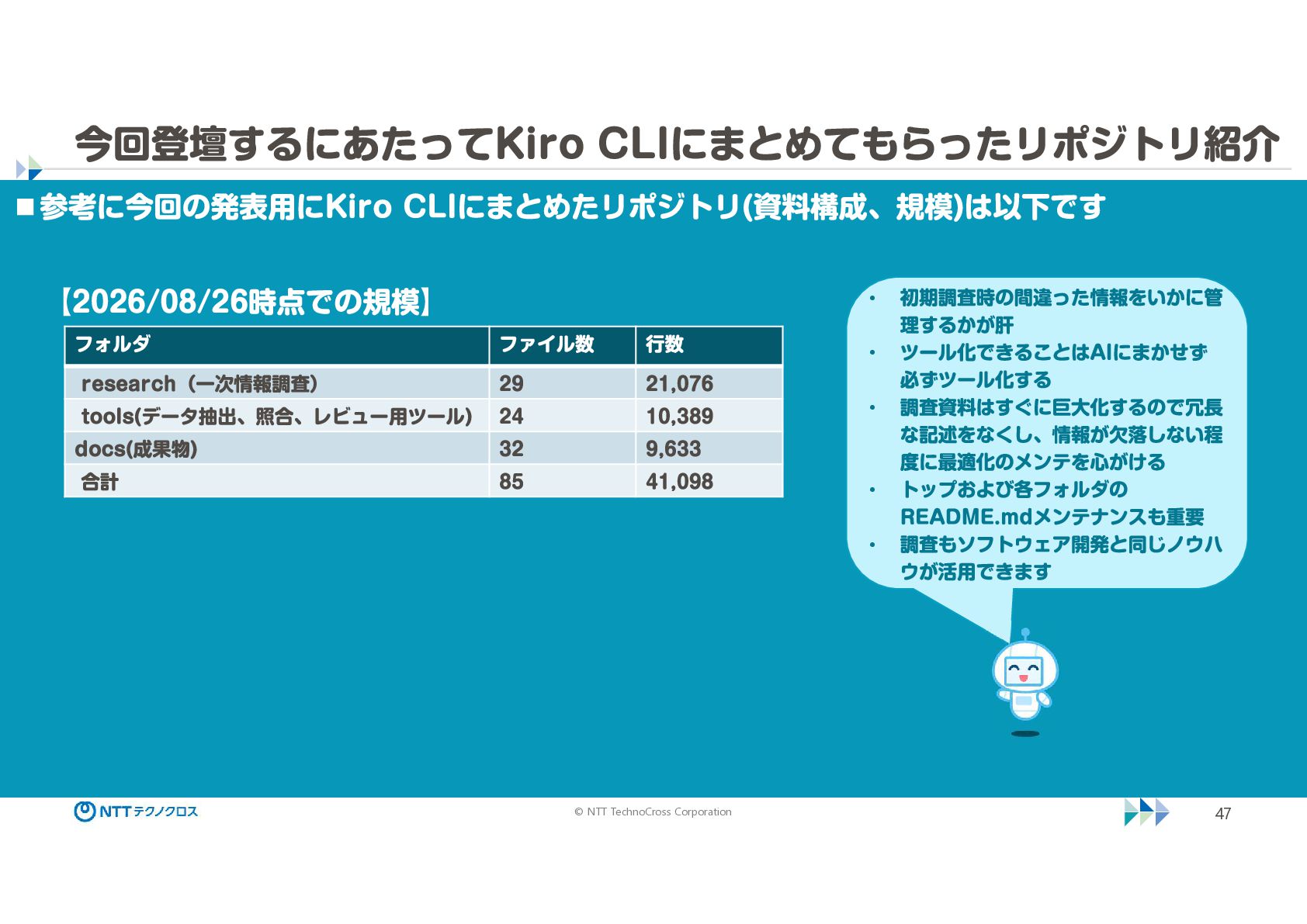 今回登壇するにあたってKiro CLIにまとめてもらったリポジトリ紹介

■参考に今回の発表用にKiro CLIにまとめたリポジトリ(資料構成、規模)は以下です

【2026/08/26時点での規模】

| フォルダ | ファイル数 | 行数 |
|---|---|---|
| research（一次情報調査） | 29 | 21,076 |
| tools(データ抽出、照合、レビュー用ツール) | 24 | 10,389 |
| docs(成果物) | 32 | 9,633 |
| 合計 | 85 | 41,098 |

• 初期調査時の間違った情報をいかに管理するかが肝
• ツール化できることはAIにまかせず必ずツール化する
• 調査資料はすぐに巨大化するので冗長な記述をなくし、情報が欠落しない程度に最適化のメンテを心がける
• トップおよび各フォルダのREADME.mdメンテナンスも重要
• 調査もソフトウェア開発と同じノウハウが活用できます

NTTテクノクロス

© NTT TechnoCross Corporation

47